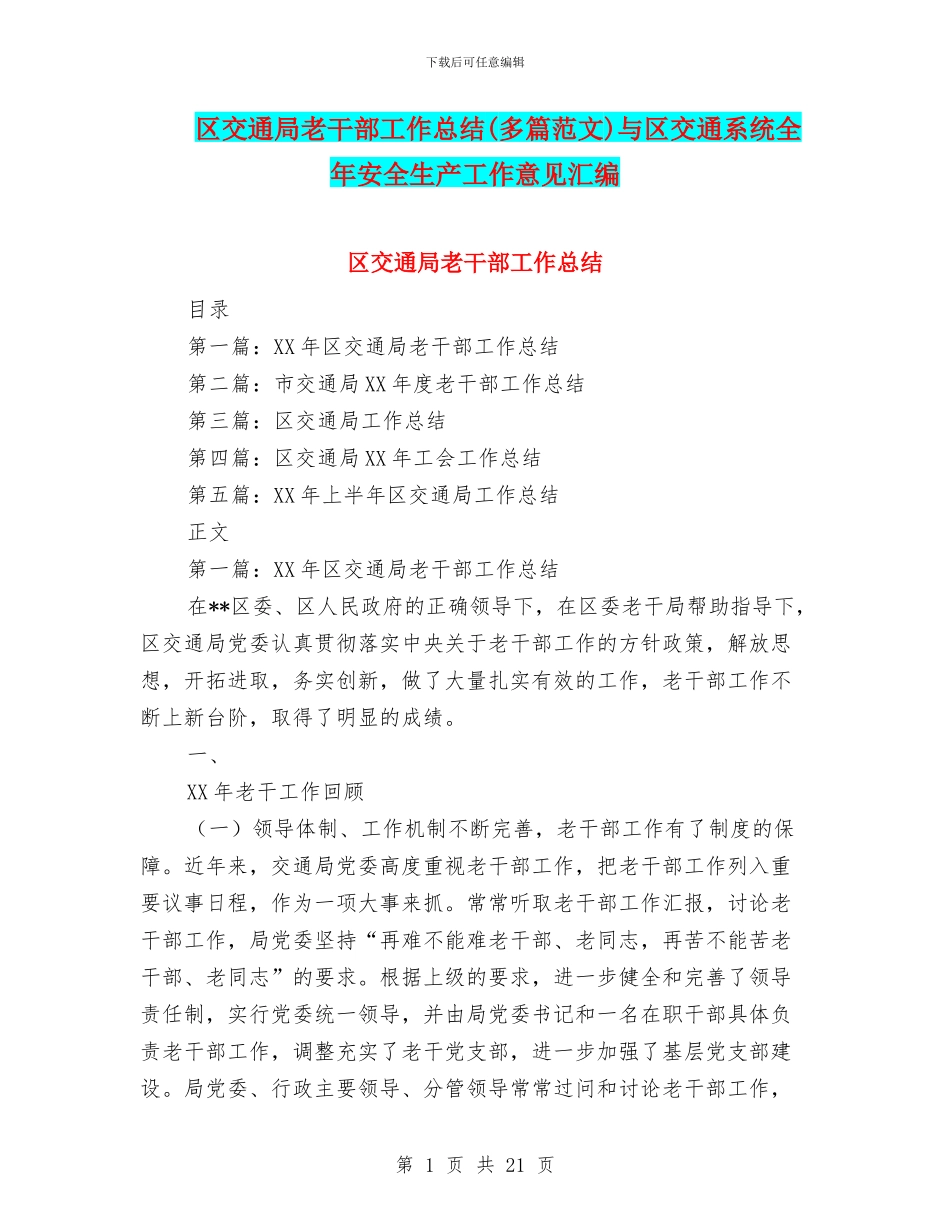 下载后可任意编辑

区交通局老干部工作总结(多篇范文)与区交通系统全年安全生产工作意见汇编

区交通局老干部工作总结

目录

第一篇：XX 年区交通局老干部工作总结

第二篇：市交通局 XX 年度老干部工作总结

第三篇：区交通局工作总结

第四篇：区交通局 XX 年工会工作总结

第五篇：XX 年上半年区交通局工作总结

正文

第一篇：XX 年区交通局老干部工作总结

在**区委、区人民政府的正确领导下，在区委老干局帮助指导下，区交通局党委认真贯彻落实中央关于老干部工作的方针政策，解放思想，开拓进取，务实创新，做了大量扎实有效的工作，老干部工作不断上新台阶，取得了明显的成绩。

一、

XX 年老干工作回顾

（一）领导体制、工作机制不断完善，老干部工作有了制度的保障。近年来，交通局党委高度重视老干部工作，把老干部工作列入重要议事日程，作为一项大事来抓。常常听取老干部工作汇报，讨论老干部工作，局党委坚持“再难不能难老干部、老同志，再苦不能苦老干部、老同志”的要求。根据上级的要求，进一步健全和完善了领导责任制，实行党委统一领导，并由局党委书记和一名在职干部具体负责老干部工作，调整充实了老干党支部，进一步加强了基层党支部建设。局党委、行政主要领导、分管领导常常过问和讨论老干部工作，

第 1 页 共 21 页